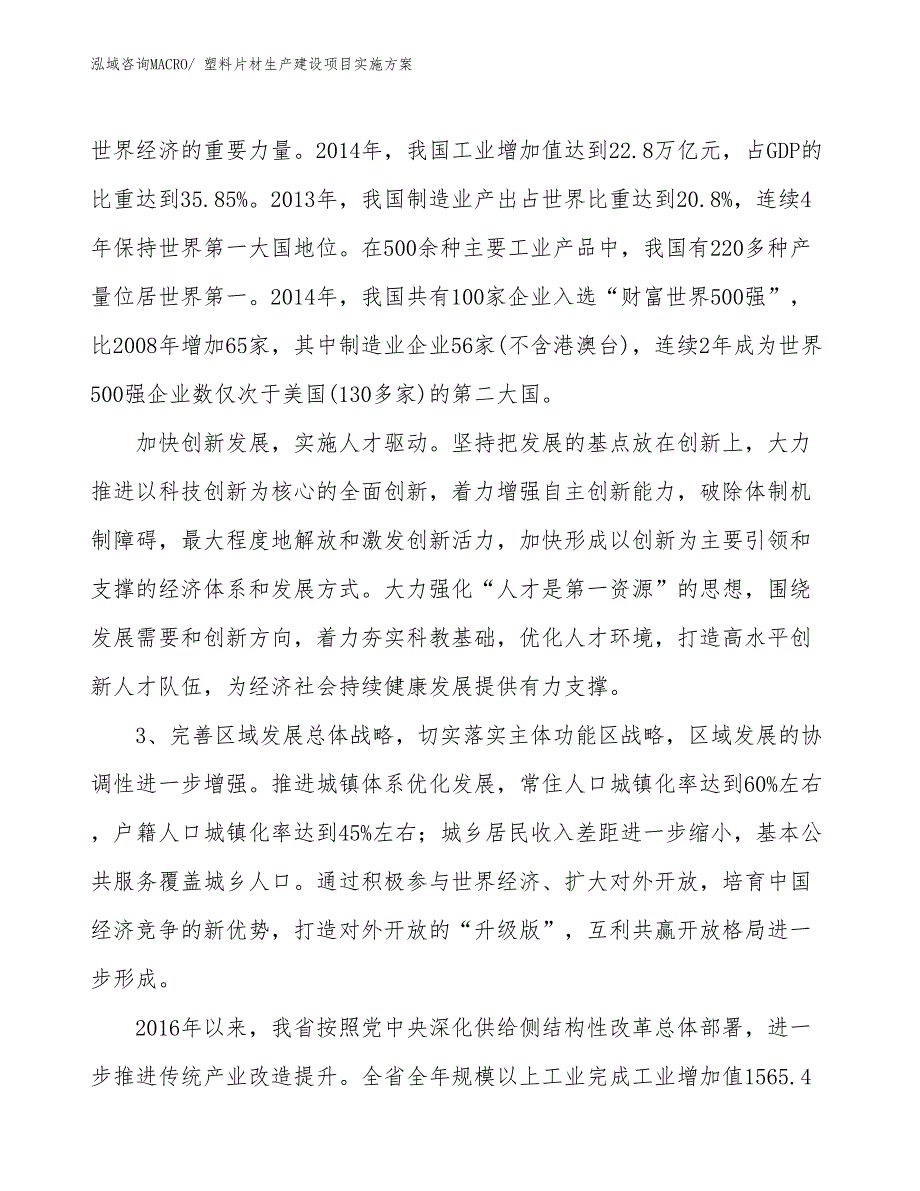 泓域咨询MACRO/ 塑料片材生产建设项目实施方案

世界经济的重要力量。2014年，我国工业增加值达到22.8万亿元，占GDP的比重达到35.85%。2013年，我国制造业产出占世界比重达到20.8%，连续4年保持世界第一大国地位。在500余种主要工业产品中，我国有220多种产量位居世界第一。2014年，我国共有100家企业入选“财富世界500强”，比2008年增加65家，其中制造业企业56家(不含港澳台)，连续2年成为世界500强企业数仅次于美国(130多家)的第二大国。

加快创新发展，实施人才驱动。坚持把发展的基点放在创新上，大力推进以科技创新为核心的全面创新，着力增强自主创新能力，破除体制机制障碍，最大程度地解放和激发创新活力，加快形成以创新为主要引领和支撑的经济体系和发展方式。大力强化“人才是第一资源”的思想，围绕发展需要和创新方向，着力夯实科教基础，优化人才环境，打造高水平创新人才队伍，为经济社会持续健康发展提供有力支撑。

3、完善区域发展总体战略，切实落实主体功能区战略，区域发展的协调性进一步增强。推进城镇体系优化发展，常住人口城镇化率达到60%左右，户籍人口城镇化率达到45%左右；城乡居民收入差距进一步缩小，基本公共服务覆盖城乡人口。通过积极参与世界经济、扩大对外开放，培育中国经济竞争的新优势，打造对外开放的“升级版”，互利共赢开放格局进一步形成。

2016年以来，我省按照党中央深化供给侧结构性改革总体部署，进一步推进传统产业改造提升。全省全年规模以上工业完成工业增加值1565.4